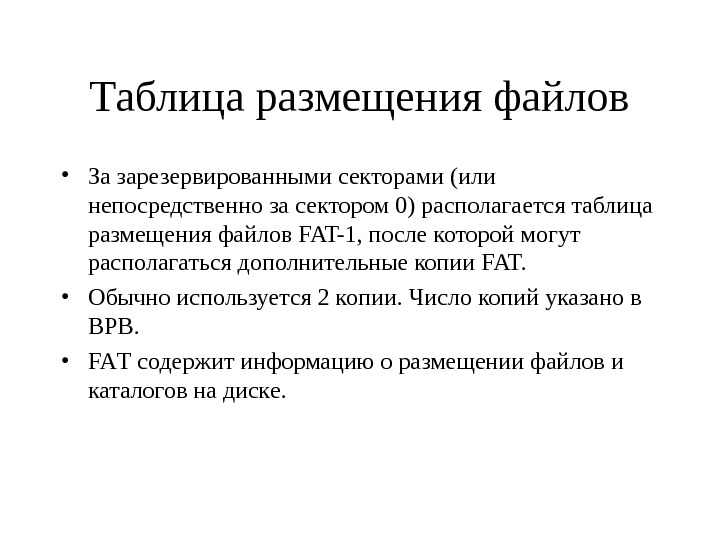 Таблица размещения файлов

• За зарезервированными секторами (или непосредственно за сектором 0) располагается таблица размещения файлов FAT-1, после которой могут располагаться дополнительные копии FAT.

• Обычно используется 2 копии. Число копий указано в BPB.

• FAT содержит информацию о размещении файлов и каталогов на диске.